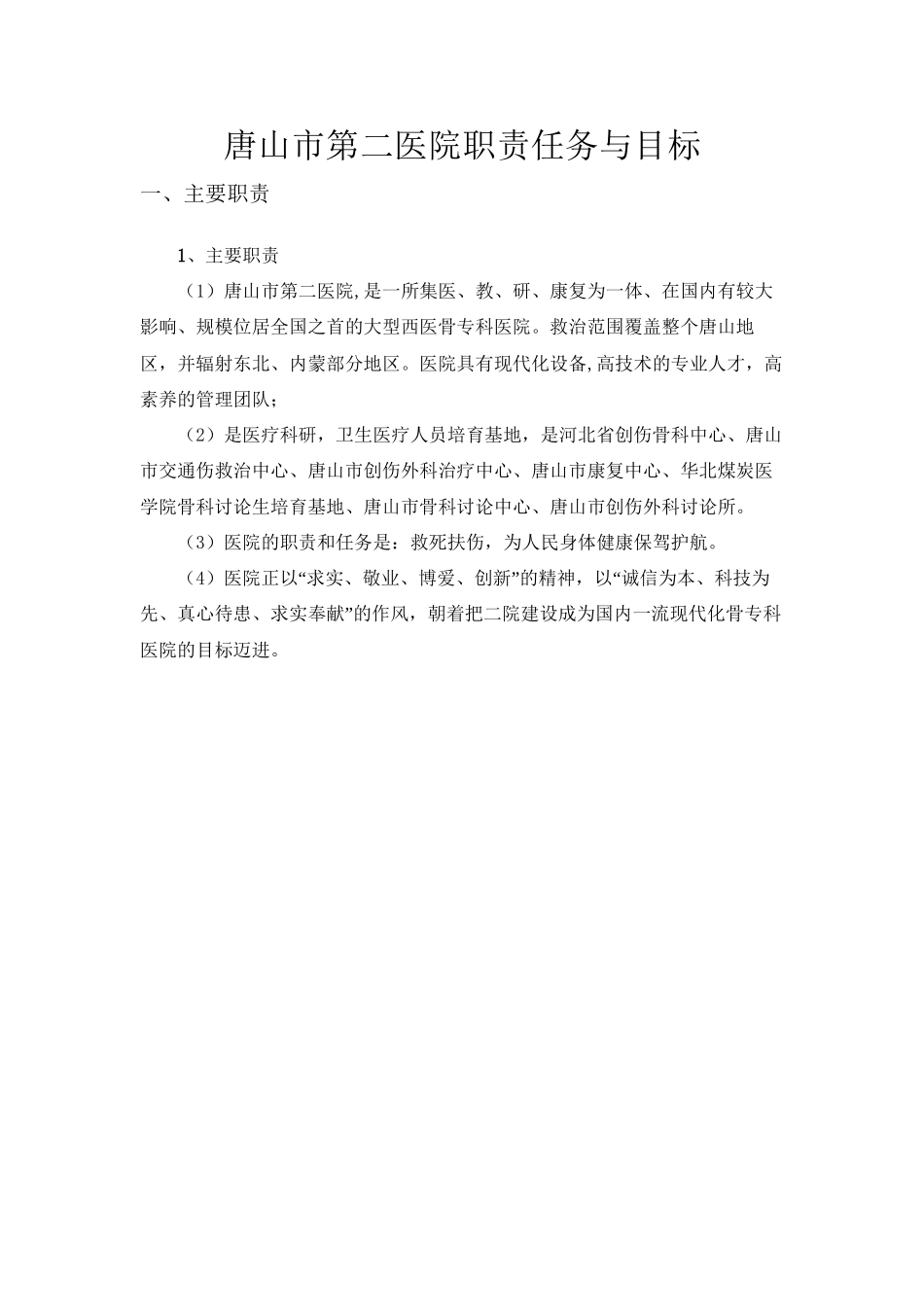 唐山市第二医院职责任务与目标

一、主要职责

1、主要职责

（1）唐山市第二医院,是一所集医、教、研、康复为一体、在国内有较大影响、规模位居全国之首的大型西医骨专科医院。救治范围覆盖整个唐山地区，并辐射东北、内蒙部分地区。医院具有现代化设备,高技术的专业人才，高素养的管理团队；

（2）是医疗科研，卫生医疗人员培育基地，是河北省创伤骨科中心、唐山市交通伤救治中心、唐山市创伤外科治疗中心、唐山市康复中心、华北煤炭医学院骨科讨论生培育基地、唐山市骨科讨论中心、唐山市创伤外科讨论所。

（3）医院的职责和任务是：救死扶伤，为人民身体健康保驾护航。

（4）医院正以“求实、敬业、博爱、创新”的精神，以“诚信为本、科技为先、真心待患、求实奉献”的作风，朝着把二院建设成为国内一流现代化骨专科医院的目标迈进。